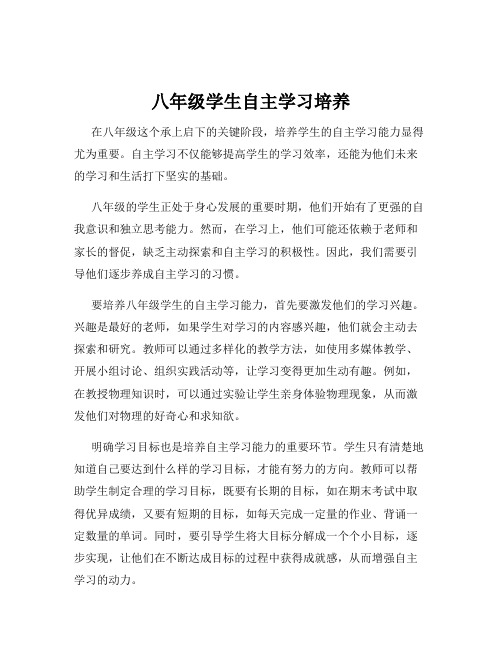 八年级学生自主学习培养

在八年级这个承上启下的关键阶段，培养学生的自主学习能力显得尤为重要。自主学习不仅能够提高学生的学习效率，还能为他们未来的学习和生活打下坚实的基础。

八年级的学生正处于身心发展的重要时期，他们开始有了更强的自我意识和独立思考能力。然而，在学习上，他们可能还依赖于老师和家长的督促，缺乏主动探索和自主学习的积极性。因此，我们需要引导他们逐步养成自主学习的习惯。

要培养八年级学生的自主学习能力，首先要激发他们的学习兴趣。兴趣是最好的老师，如果学生对学习的内容感兴趣，他们就会主动去探索和研究。教师可以通过多样化的教学方法，如使用多媒体教学、开展小组讨论、组织实践活动等，让学习变得更加生动有趣。例如，在教授物理知识时，可以通过实验让学生亲身体验物理现象，从而激发他们对物理的好奇心和求知欲。

明确学习目标也是培养自主学习能力的重要环节。学生只有清楚地知道自己要达到什么样的学习目标，才能有努力的方向。教师可以帮助学生制定合理的学习目标，既要有长期的目标，如在期末考试中取得优异成绩，又要有短期的目标，如每天完成一定量的作业、背诵一定数量的单词。同时，要引导学生将大目标分解成一个个小目标，逐步实现，让他们在不断达成目标的过程中获得成就感，从而增强自主学习的动力。